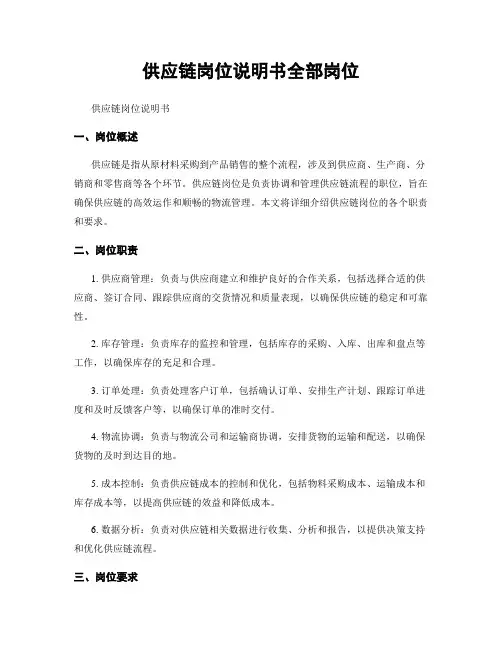 供应链岗位说明书全部岗位

供应链岗位说明书

一、岗位概述

供应链是指从原材料采购到产品销售的整个流程，涉及到供应商、生产商、分销商和零售商等各个环节。供应链岗位是负责协调和管理供应链流程的职位，旨在确保供应链的高效运作和顺畅的物流管理。本文将详细介绍供应链岗位的各个职责和要求。

二、岗位职责

1. 供应商管理：负责与供应商建立和维护良好的合作关系，包括选择合适的供应商、签订合同、跟踪供应商的交货情况和质量表现，以确保供应链的稳定和可靠性。

2. 库存管理：负责库存的监控和管理，包括库存的采购、入库、出库和盘点等工作，以确保库存的充足和合理。

3. 订单处理：负责处理客户订单，包括确认订单、安排生产计划、跟踪订单进度和及时反馈客户等，以确保订单的准时交付。

4. 物流协调：负责与物流公司和运输商协调，安排货物的运输和配送，以确保货物的及时到达目的地。

5. 成本控制：负责供应链成本的控制和优化，包括物料采购成本、运输成本和库存成本等，以提高供应链的效益和降低成本。

6. 数据分析：负责对供应链相关数据进行收集、分析和报告，以提供决策支持和优化供应链流程。

三、岗位要求